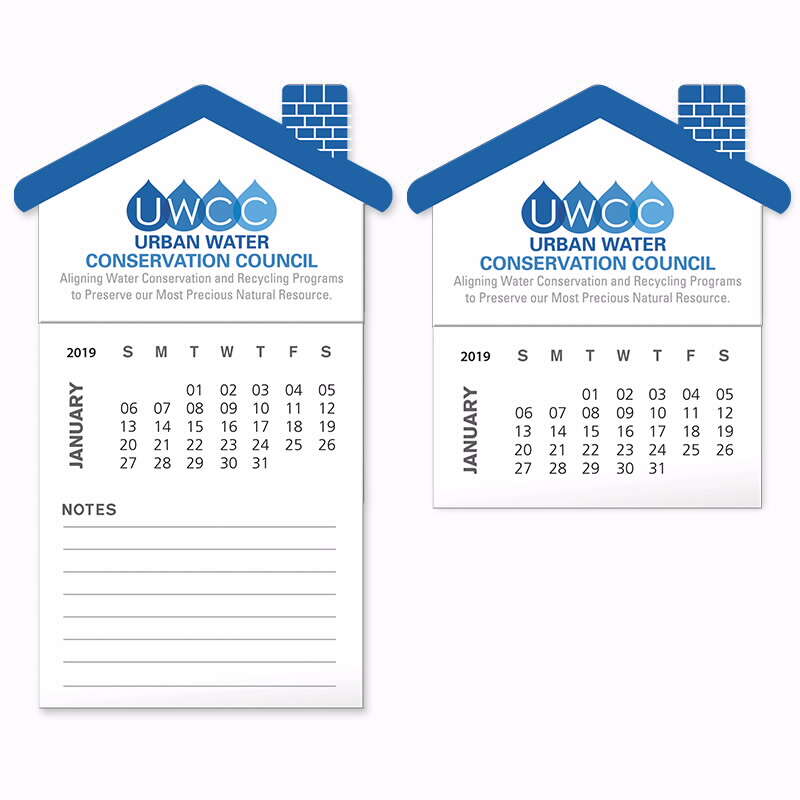 UWCC
URBAN WATER
CONSERVATION COUNCIL
Aligning Water Conservation and Recycling Programs to Preserve our Most Precious Natural Resource.

JANUARY

| 2019 | S | M | T | W | T | F | S |
|---|---|---|---|---|---|---|---|
| | | | 01 | 02 | 03 | 04 | 05 |
| | 06 | 07 | 08 | 09 | 10 | 11 | 12 |
| | 13 | 14 | 15 | 16 | 17 | 18 | 19 |
| | 20 | 21 | 22 | 23 | 24 | 25 | 26 |
| | 27 | 28 | 29 | 30 | 31 | | |

NOTES

UWCC
URBAN WATER
CONSERVATION COUNCIL
Aligning Water Conservation and Recycling Programs to Preserve our Most Precious Natural Resource.

JANUARY

| 2019 | S | M | T | W | T | F | S |
|---|---|---|---|---|---|---|---|
| | | | 01 | 02 | 03 | 04 | 05 |
| | 06 | 07 | 08 | 09 | 10 | 11 | 12 |
| | 13 | 14 | 15 | 16 | 17 | 18 | 19 |
| | 20 | 21 | 22 | 23 | 24 | 25 | 26 |
| | 27 | 28 | 29 | 30 | 31 | | |